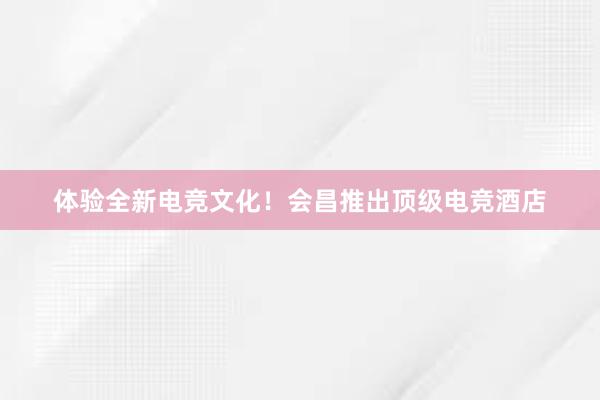 体验全新电竞文化！会昌推出顶级电竞酒店